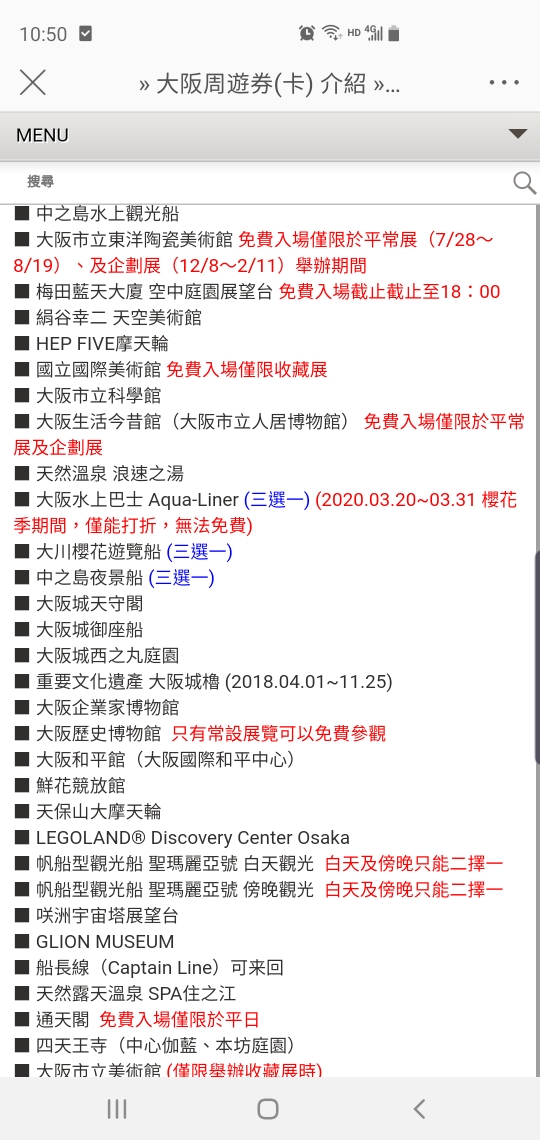 10:50

» 大阪周遊券(卡) 介紹 »...

MENU

搜尋

■ 中之島水上觀光船
■ 大阪市立東洋陶瓷美術館 免費入場僅限於平常展（7/28～8/19）、及企劃展（12/8～2/11）舉辦期間
■ 梅田藍天大廈 空中庭園展望台 免費入場截止截止至18：00
■ 絹谷幸二 天空美術館
■ HEP FIVE摩天輪
■ 國立國際美術館 免費入場僅限收藏展
■ 大阪市立科學館
■ 大阪生活今昔館（大阪市立人居博物館） 免費入場僅限於平常展及企劃展
■ 天然溫泉 浪速之湯
■ 大阪水上巴士 Aqua-Liner (三選一) (2020.03.20~03.31 櫻花季期間，僅能打折，無法免費)
■ 大川櫻花遊覽船 (三選一)
■ 中之島夜景船 (三選一)
■ 大阪城天守閣
■ 大阪城御座船
■ 大阪城西之丸庭園
■ 重要文化遺產 大阪城櫓 (2018.04.01~11.25)
■ 大阪企業家博物館
■ 大阪歷史博物館 只有常設展覽可以免費參觀
■ 大阪和平館（大阪國際和平中心）
■ 鮮花競放館
■ 天保山大摩天輪
■ LEGOLAND® Discovery Center Osaka
■ 帆船型觀光船 聖瑪麗亞號 白天觀光 白天及傍晚只能二擇一
■ 帆船型觀光船 聖瑪麗亞號 傍晚觀光 白天及傍晚只能二擇一
■ 咲洲宇宙塔展望台
■ GLION MUSEUM
■ 船長線（Captain Line）可來回
■ 天然露天溫泉 SPA住之江
■ 通天閣 免費入場僅限於平日
■ 四天王寺（中心伽藍、本坊庭園）
■ 大阪市立美術館 (僅限舉辦收藏展時)